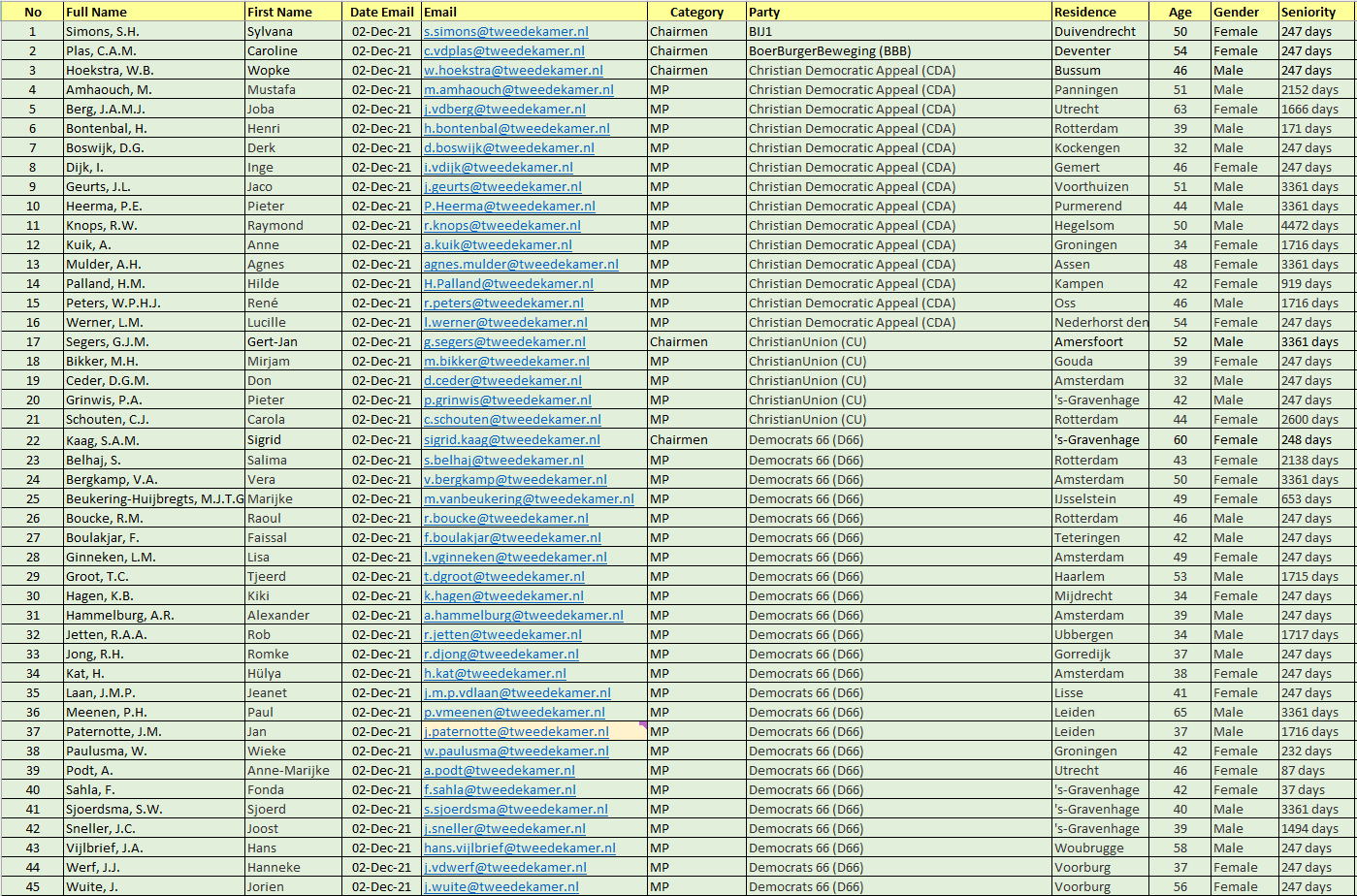 | No | Full Name | First Name | Date Email | Email | Category | Party | Residence | Age | Gender | Seniority |
|---|---|---|---|---|---|---|---|---|---|---|
| 1 | Simons, S.H. | Sylvana | 02-Dec-21 | s.simons@tweedekamer.nl | Chairmen | BIJ1 | Duivendrecht | 50 | Female | 247 days |
| 2 | Plas, C.A.M. | Caroline | 02-Dec-21 | c.vdplas@tweedekamer.nl | Chairmen | BoerBurgerBeweging (BBB) | Deventer | 54 | Female | 247 days |
| 3 | Hoekstra, W.B. | Wopke | 02-Dec-21 | w.hoekstra@tweedekamer.nl | Chairmen | Christian Democratic Appeal (CDA) | Bussum | 46 | Male | 247 days |
| 4 | Amhaouch, M. | Mustafa | 02-Dec-21 | m.amhaouch@tweedekamer.nl | MP | Christian Democratic Appeal (CDA) | Panningen | 51 | Male | 2152 days |
| 5 | Berg, J.A.M.J. | Joba | 02-Dec-21 | j.vdberg@tweedekamer.nl | MP | Christian Democratic Appeal (CDA) | Utrecht | 63 | Female | 1666 days |
| 6 | Bontenbal, H. | Henri | 02-Dec-21 | h.bontenbal@tweedekamer.nl | MP | Christian Democratic Appeal (CDA) | Rotterdam | 39 | Male | 171 days |
| 7 | Boswijk, D.G. | Derk | 02-Dec-21 | d.boswijk@tweedekamer.nl | MP | Christian Democratic Appeal (CDA) | Kockengen | 32 | Male | 247 days |
| 8 | Dijk, I. | Inge | 02-Dec-21 | i.vdijk@tweedekamer.nl | MP | Christian Democratic Appeal (CDA) | Gemert | 46 | Female | 247 days |
| 9 | Geurts, J.L. | Jaco | 02-Dec-21 | j.geurts@tweedekamer.nl | MP | Christian Democratic Appeal (CDA) | Voorthuizen | 51 | Male | 3361 days |
| 10 | Heerma, P.E. | Pieter | 02-Dec-21 | P.Heerma@tweedekamer.nl | MP | Christian Democratic Appeal (CDA) | Purmerend | 44 | Male | 3361 days |
| 11 | Knops, R.W. | Raymond | 02-Dec-21 | r.knops@tweedekamer.nl | MP | Christian Democratic Appeal (CDA) | Hegelsom | 50 | Male | 4472 days |
| 12 | Kuik, A. | Anne | 02-Dec-21 | a.kuik@tweedekamer.nl | MP | Christian Democratic Appeal (CDA) | Groningen | 34 | Female | 1716 days |
| 13 | Mulder, A.H. | Agnes | 02-Dec-21 | agnes.mulder@tweedekamer.nl | MP | Christian Democratic Appeal (CDA) | Assen | 48 | Female | 3361 days |
| 14 | Palland, H.M. | Hilde | 02-Dec-21 | H.Palland@tweedekamer.nl | MP | Christian Democratic Appeal (CDA) | Kampen | 42 | Female | 919 days |
| 15 | Peters, W.P.H.J. | René | 02-Dec-21 | r.peters@tweedekamer.nl | MP | Christian Democratic Appeal (CDA) | Oss | 46 | Male | 1716 days |
| 16 | Werner, L.M. | Lucille | 02-Dec-21 | l.werner@tweedekamer.nl | MP | Christian Democratic Appeal (CDA) | Nederhorst den | 54 | Female | 247 days |
| 17 | Segers, G.J.M. | Gert-Jan | 02-Dec-21 | g.segers@tweedekamer.nl | Chairmen | ChristianUnion (CU) | Amersfoort | 52 | Male | 3361 days |
| 18 | Bikker, M.H. | Mirjam | 02-Dec-21 | m.bikker@tweedekamer.nl | MP | ChristianUnion (CU) | Gouda | 39 | Female | 247 days |
| 19 | Ceder, D.G.M. | Don | 02-Dec-21 | d.ceder@tweedekamer.nl | MP | ChristianUnion (CU) | Amsterdam | 32 | Male | 247 days |
| 20 | Grinwis, P.A. | Pieter | 02-Dec-21 | p.grinwis@tweedekamer.nl | MP | ChristianUnion (CU) | 's-Gravenhage | 42 | Male | 247 days |
| 21 | Schouten, C.J. | Carola | 02-Dec-21 | c.schouten@tweedekamer.nl | MP | ChristianUnion (CU) | Rotterdam | 44 | Female | 2600 days |
| 22 | Kaag, S.A.M. | Sigrid | 02-Dec-21 | sigrid.kaag@tweedekamer.nl | Chairmen | Democrats 66 (D66) | 's-Gravenhage | 60 | Female | 248 days |
| 23 | Belhaj, S. | Salima | 02-Dec-21 | s.belhaj@tweedekamer.nl | MP | Democrats 66 (D66) | Rotterdam | 43 | Female | 2138 days |
| 24 | Bergkamp, V.A. | Vera | 02-Dec-21 | v.bergkamp@tweedekamer.nl | MP | Democrats 66 (D66) | Amsterdam | 50 | Female | 3361 days |
| 25 | Beukering-Huijbregts, M.J.T.G | Marijke | 02-Dec-21 | m.vanbeukering@tweedekamer.nl | MP | Democrats 66 (D66) | IJsselstein | 49 | Female | 653 days |
| 26 | Boucke, R.M. | Raoul | 02-Dec-21 | r.boucke@tweedekamer.nl | MP | Democrats 66 (D66) | Rotterdam | 46 | Male | 247 days |
| 27 | Boulakjar, F. | Faissal | 02-Dec-21 | f.boulakjar@tweedekamer.nl | MP | Democrats 66 (D66) | Teteringen | 42 | Male | 247 days |
| 28 | Ginneken, L.M. | Lisa | 02-Dec-21 | l.vginneken@tweedekamer.nl | MP | Democrats 66 (D66) | Amsterdam | 49 | Female | 247 days |
| 29 | Groot, T.C. | Tjeerd | 02-Dec-21 | t.dgroot@tweedekamer.nl | MP | Democrats 66 (D66) | Haarlem | 53 | Male | 1715 days |
| 30 | Hagen, K.B. | Kiki | 02-Dec-21 | k.hagen@tweedekamer.nl | MP | Democrats 66 (D66) | Mijdrecht | 34 | Female | 247 days |
| 31 | Hammelburg, A.R. | Alexander | 02-Dec-21 | a.hammelburg@tweedekamer.nl | MP | Democrats 66 (D66) | Amsterdam | 39 | Male | 247 days |
| 32 | Jetten, R.A.A. | Rob | 02-Dec-21 | r.jetten@tweedekamer.nl | MP | Democrats 66 (D66) | Ubbergen | 34 | Male | 1717 days |
| 33 | Jong, R.H. | Romke | 02-Dec-21 | r.djong@tweedekamer.nl | MP | Democrats 66 (D66) | Gorredijk | 37 | Male | 247 days |
| 34 | Kat, H. | Hülya | 02-Dec-21 | h.kat@tweedekamer.nl | MP | Democrats 66 (D66) | Amsterdam | 38 | Female | 247 days |
| 35 | Laan, J.M.P. | Jeanet | 02-Dec-21 | j.m.p.vdlaan@tweedekamer.nl | MP | Democrats 66 (D66) | Lisse | 41 | Female | 247 days |
| 36 | Meenen, P.H. | Paul | 02-Dec-21 | p.vmeenen@tweedekamer.nl | MP | Democrats 66 (D66) | Leiden | 65 | Male | 3361 days |
| 37 | Paternotte, J.M. | Jan | 02-Dec-21 | j.paternotte@tweedekamer.nl | MP | Democrats 66 (D66) | Leiden | 37 | Male | 1716 days |
| 38 | Paulusma, W. | Wieke | 02-Dec-21 | w.paulusma@tweedekamer.nl | MP | Democrats 66 (D66) | Groningen | 42 | Female | 232 days |
| 39 | Podt, A. | Anne-Marijke | 02-Dec-21 | a.podt@tweedekamer.nl | MP | Democrats 66 (D66) | Utrecht | 46 | Female | 87 days |
| 40 | Sahla, F. | Fonda | 02-Dec-21 | f.sahla@tweedekamer.nl | MP | Democrats 66 (D66) | 's-Gravenhage | 42 | Female | 37 days |
| 41 | Sjoerdsma, S.W. | Sjoerd | 02-Dec-21 | s.sjoerdsma@tweedekamer.nl | MP | Democrats 66 (D66) | 's-Gravenhage | 40 | Male | 3361 days |
| 42 | Sneller, J.C. | Joost | 02-Dec-21 | j.sneller@tweedekamer.nl | MP | Democrats 66 (D66) | 's-Gravenhage | 39 | Male | 1494 days |
| 43 | Vijlbrief, J.A. | Hans | 02-Dec-21 | hans.vijlbrief@tweedekamer.nl | MP | Democrats 66 (D66) | Woubrugge | 58 | Male | 247 days |
| 44 | Werf, J.J. | Hanneke | 02-Dec-21 | j.vdwerf@tweedekamer.nl | MP | Democrats 66 (D66) | Voorburg | 37 | Female | 247 days |
| 45 | Wuite, J. | Jorien | 02-Dec-21 | j.wuite@tweedekamer.nl | MP | Democrats 66 (D66) | Voorburg | 56 | Female | 247 days |